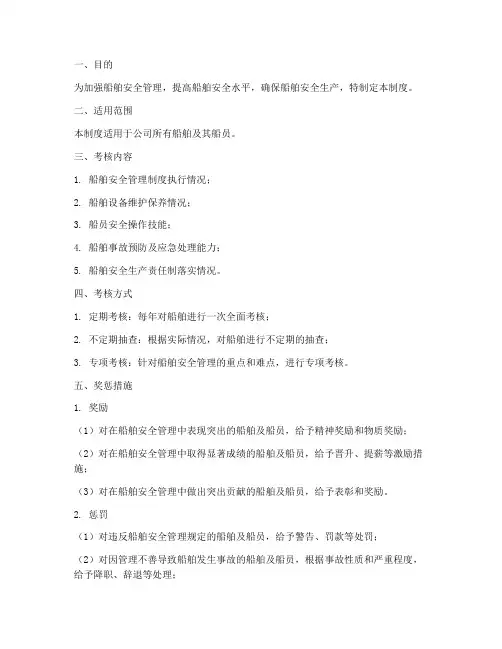 一、目的

为加强船舶安全管理，提高船舶安全水平，确保船舶安全生产，特制定本制度。

二、适用范围

本制度适用于公司所有船舶及其船员。

三、考核内容

1. 船舶安全管理制度执行情况；

2. 船舶设备维护保养情况；

3. 船员安全操作技能；

4. 船舶事故预防及应急处理能力；

5. 船舶安全生产责任制落实情况。

四、考核方式

1. 定期考核：每年对船舶进行一次全面考核；

2. 不定期抽查：根据实际情况，对船舶进行不定期的抽查；

3. 专项考核：针对船舶安全管理的重点和难点，进行专项考核。

五、奖惩措施

1. 奖励

（1）对在船舶安全管理中表现突出的船舶及船员，给予精神奖励和物质奖励；

（2）对在船舶安全管理中取得显著成绩的船舶及船员，给予晋升、提薪等激励措施；

（3）对在船舶安全管理中做出突出贡献的船舶及船员，给予表彰和奖励。

2. 惩罚

（1）对违反船舶安全管理规定的船舶及船员，给予警告、罚款等处罚；

（2）对因管理不善导致船舶发生事故的船舶及船员，根据事故性质和严重程度，给予降职、辞退等处理；